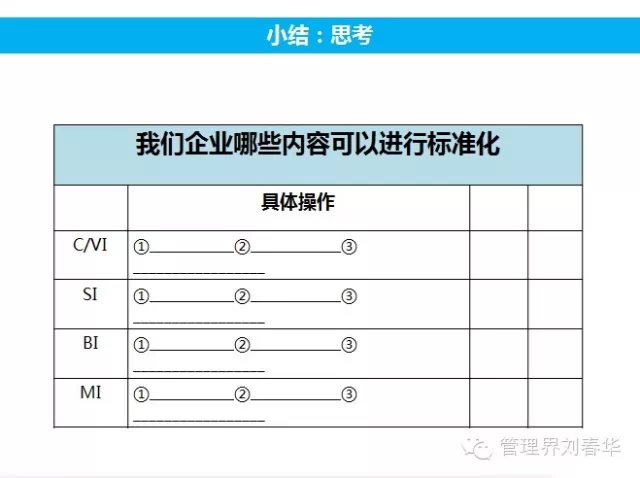 小结：思考

| 我们企业哪些内容可以进行标准化 | | | |
|---|---|---|---|
| | 具体操作 | | |
| C/VI | ①____②____③____ | | |
| SI | ①____②____③____ | | |
| BI | ①____②____③____ | | |
| MI | ①____②____③____ | | |

管理界刘春华